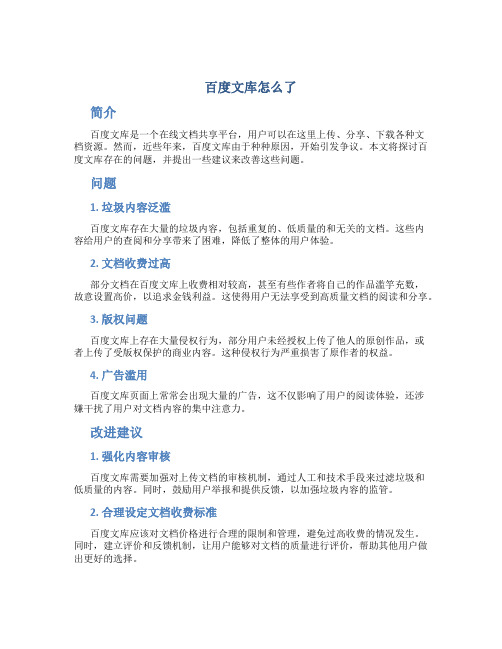 百度文库怎么了

简介

百度文库是一个在线文档共享平台，用户可以在这里上传、分享、下载各种文档资源。然而，近些年来，百度文库由于种种原因，开始引发争议。本文将探讨百度文库存在的问题，并提出一些建议来改善这些问题。

问题

1. 垃圾内容泛滥

百度文库存在大量的垃圾内容，包括重复的、低质量的和无关的文档。这些内容给用户的查阅和分享带来了困难，降低了整体的用户体验。

2. 文档收费过高

部分文档在百度文库上收费相对较高，甚至有些作者将自己的作品滥竽充数，故意设置高价，以追求金钱利益。这使得用户无法享受到高质量文档的阅读和分享。

3. 版权问题

百度文库上存在大量侵权行为，部分用户未经授权上传了他人的原创作品，或者上传了受版权保护的商业内容。这种侵权行为严重损害了原作者的权益。

4. 广告滥用

百度文库页面上常常会出现大量的广告，这不仅影响了用户的阅读体验，还涉嫌干扰了用户对文档内容的集中注意力。

改进建议

1. 强化内容审核

百度文库需要加强对上传文档的审核机制，通过人工和技术手段来过滤垃圾和低质量的内容。同时，鼓励用户举报和提供反馈，以加强垃圾内容的监管。

2. 合理设定文档收费标准

百度文库应该对文档价格进行合理的限制和管理，避免过高收费的情况发生。同时，建立评价和反馈机制，让用户能够对文档的质量进行评价，帮助其他用户做出更好的选择。